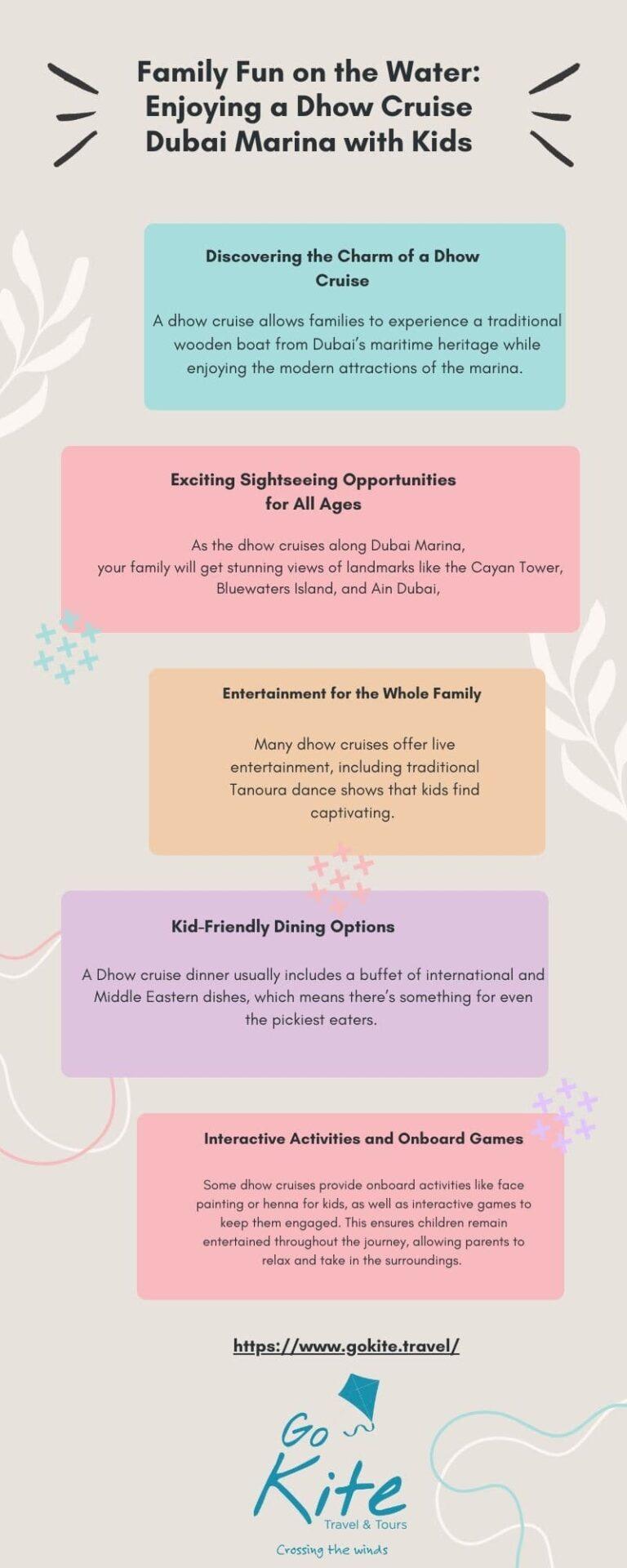 Family Fun on the Water: Enjoying a Dhow Cruise Dubai Marina with Kids

Discovering the Charm of a Dhow Cruise

A dhow cruise allows families to experience a traditional wooden boat from Dubai's maritime heritage while enjoying the modern attractions of the marina.

Exciting Sightseeing Opportunities for All Ages

As the dhow cruises along Dubai Marina, your family will get stunning views of landmarks like the Cayan Tower, Bluewaters Island, and Ain Dubai,

Entertainment for the Whole Family

Many dhow cruises offer live entertainment, including traditional Tanoura dance shows that kids find captivating.

Kid-Friendly Dining Options

A Dhow cruise dinner usually includes a buffet of international and Middle Eastern dishes, which means there's something for even the pickiest eaters.

Interactive Activities and Onboard Games

Some dhow cruises provide onboard activities like face painting or henna for kids, as well as interactive games to keep them engaged. This ensures children remain entertained throughout the journey, allowing parents to relax and take in the surroundings.

https://www.gokite.travel/

Go Kite
Travel & Tours
Crossing the winds